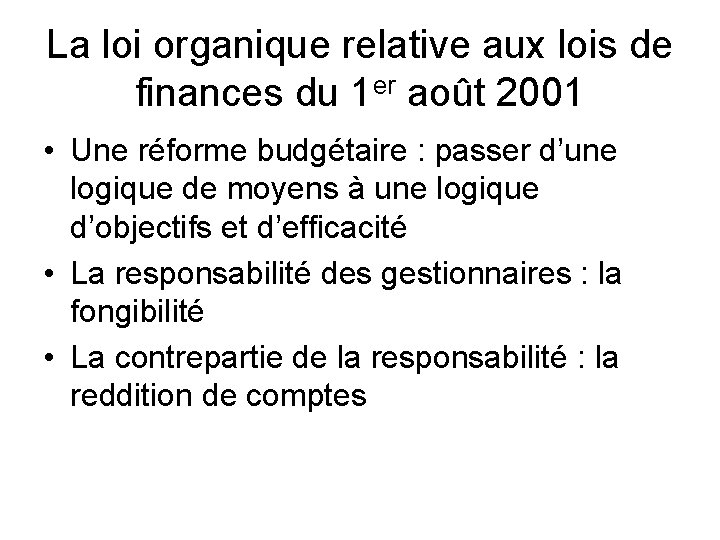 La loi organique relative aux lois de finances du 1er août 2001

• Une réforme budgétaire : passer d'une logique de moyens à une logique d'objectifs et d'efficacité
• La responsabilité des gestionnaires : la fongibilité
• La contrepartie de la responsabilité : la reddition de comptes